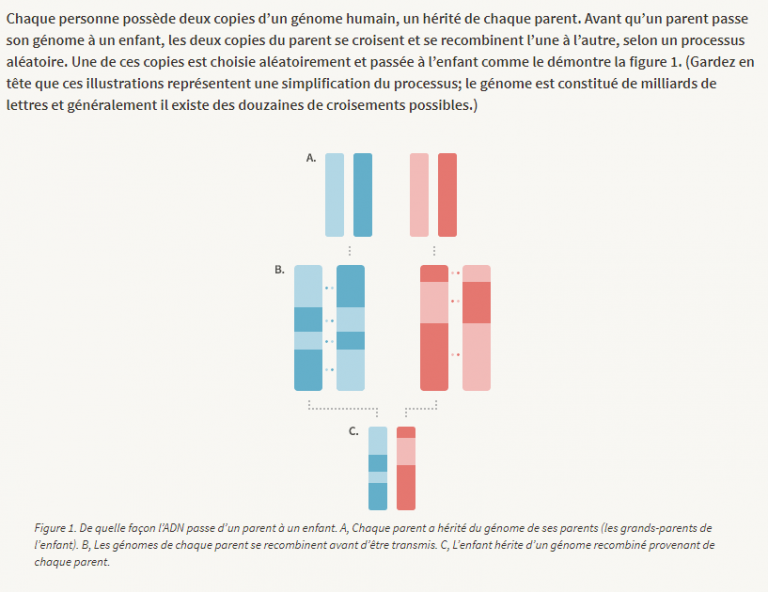 Chaque personne possède deux copies d’un génome humain, un hérité de chaque parent. Avant qu’un parent passe son génome à un enfant, les deux copies du parent se croisent et se recombinent l’une à l’autre, selon un processus aléatoire. Une de ces copies est choisie aléatoirement et passée à l’enfant comme le démontre la figure 1. (Gardez en tête que ces illustrations représentent une simplification du processus; le génome est constitué de milliards de lettres et généralement il existe des douzaines de croisements possibles.)

A.

B.

C.

Figure 1. De quelle façon l’ADN passe d’un parent à un enfant. A, Chaque parent a hérité du génome de ses parents (les grands-parents de l’enfant). B, Les génomes de chaque parent se recombinent avant d’être transmis. C, L’enfant hérite d’un génome recombiné provenant de chaque parent.